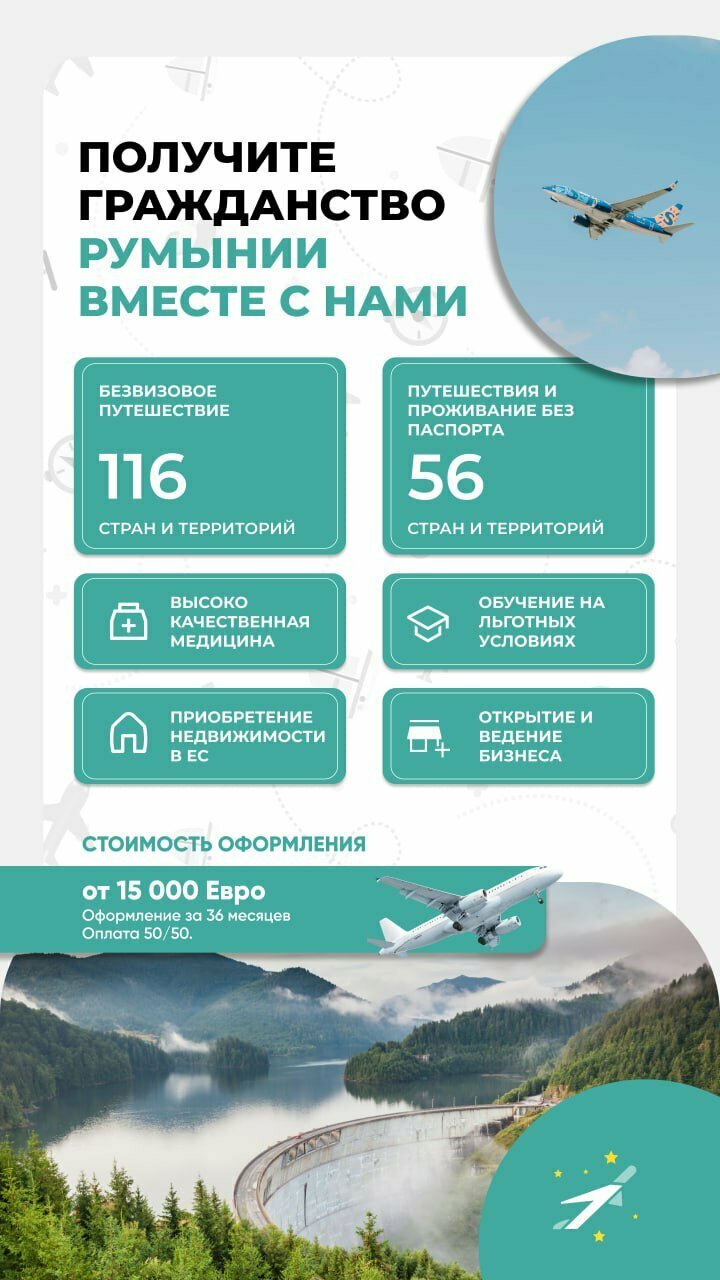 ПОЛУЧИТЕ ГРАЖДАНСТВО РУМЫНИИ ВМЕСТЕ С НАМИ

БЕЗВИЗОВОЕ ПУТЕШЕСТВИЕ

116

СТРАН И ТЕРРИТОРИЙ

ПУТЕШЕСТВИЯ И ПРОЖИВАНИЕ БЕЗ ПАСПОРТА

56

СТРАН И ТЕРРИТОРИЙ

ВЫСОКО КАЧЕСТВЕННАЯ МЕДИЦИНА

ОБУЧЕНИЕ НА ЛЬГОТНЫХ УСЛОВИЯХ

ПРИОБРЕТЕНИЕ НЕДВИЖИМОСТИ В ЕС

ОТКРЫТИЕ И ВЕДЕНИЕ БИЗНЕСА

СТОИМОСТЬ ОФОРМЛЕНИЯ

от 15 000 Евро

Оформление за 36 месяцев
Оплата 50/50.